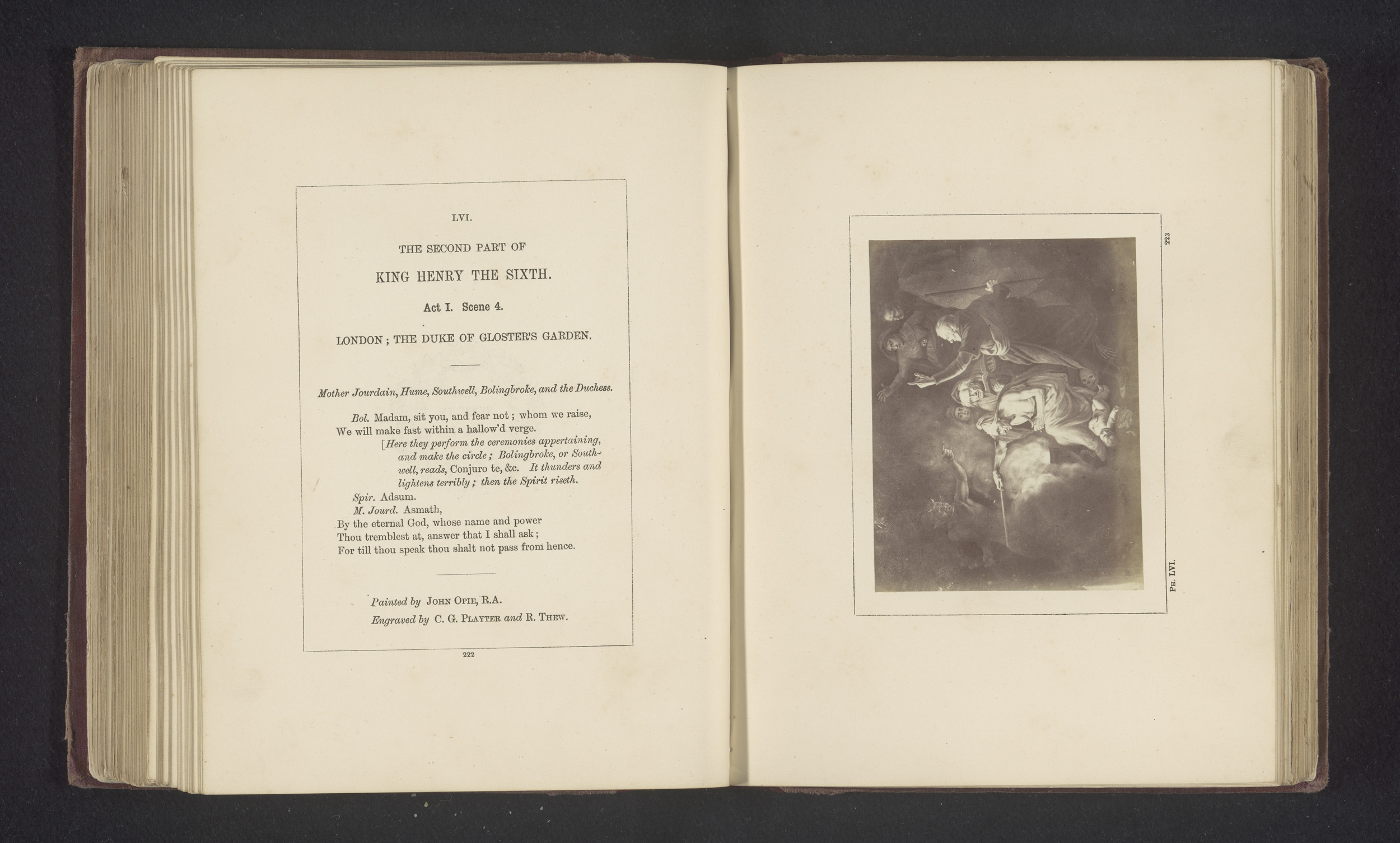 LVI.

THE SECOND PART OF

KING HENRY THE SIXTH.

Act I. Scene 4.

LONDON; THE DUKE OF GLOSTER'S GARDEN.

Mother Jourdain, Hume, Southwell, Bolingbroke, and the Duchess.

Bol. Madam, sit you, and fear not; whom we raise,
We will make fast within a hallow'd verge.
[Here they perform the ceremonies appertaining, and make the circle; Bolingbroke, or Southwell, reads, Conjuro te, &c. It thunders and lightens terribly; then the Spirit riseth.
Spir. Adsum.
M. Jourd. Asmath,
By the eternal God, whose name and power
Thou tremblest at, answer that I shall ask;
For till thou speak thou shalt not pass from hence.

Painted by JOHN OPIE, R.A.
Engraved by C. G. PLAYTER and R. THEW.

222

223

PH. LVI.